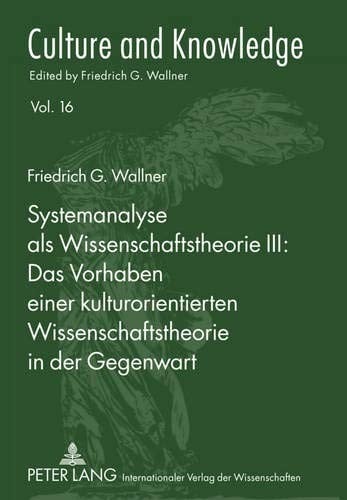 Culture and Knowledge
Edited by Friedrich G. Wallner

Vol. 16

Friedrich G. Wallner

Systemanalyse als Wissenschaftstheorie III: Das Vorhaben einer kulturorientierten Wissenschaftstheorie in der Gegenwart

PETER LANG Internationaler Verlag der Wissenschaften